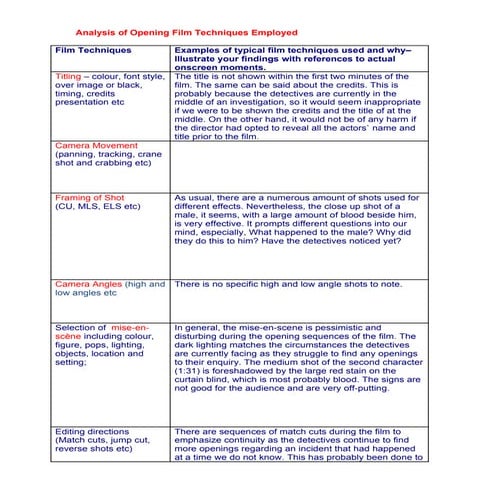 Analysis of Opening Film Techniques Employed

| Film Techniques | Examples of typical film techniques used and why– Illustrate your findings with references to actual onscreen moments. |
|---|---|
| Titling – colour, font style, over image or black, timing, credits presentation etc | The title is not shown within the first two minutes of the film. The same can be said about the credits. This is probably because the detectives are currently in the middle of an investigation, so it would seem inappropriate if we were to be shown the credits and the title of at the middle. On the other hand, it would not be of any harm if the director had opted to reveal all the actors` name and title prior to the film. |
| Camera Movement (panning, tracking, crane shot and crabbing etc) | |
| Framing of Shot (CU, MLS, ELS etc) | As usual, there are a numerous amount of shots used for different effects. Nevertheless, the close up shot of a male, it seems, with a large amount of blood beside him, is very effective. It prompts different questions into our mind, especially, What happened to the male? Why did they do this to him? Have the detectives noticed yet? |
| Camera Angles (high and low angles etc | There is no specific high and low angle shots to note. |
| Selection of mise-en-scène including colour, figure, pops, lighting, objects, location and setting; | In general, the mise-en-scene is pessimistic and disturbing during the opening sequences of the film. The dark lighting matches the circumstances the detectives are currently facing as they struggle to find any openings to their enquiry. The medium shot of the second character (1:31) is foreshadowed by the large red stain on the curtain blind, which is most probably blood. The signs are not good for the audience and are very off-putting. |
| Editing directions (Match cuts, jump cut, reverse shots etc) | There are sequences of match cuts during the film to emphasize continuity as the detectives continue to find more openings regarding an incident that had happened at a time we do not know. This has probably been done to |